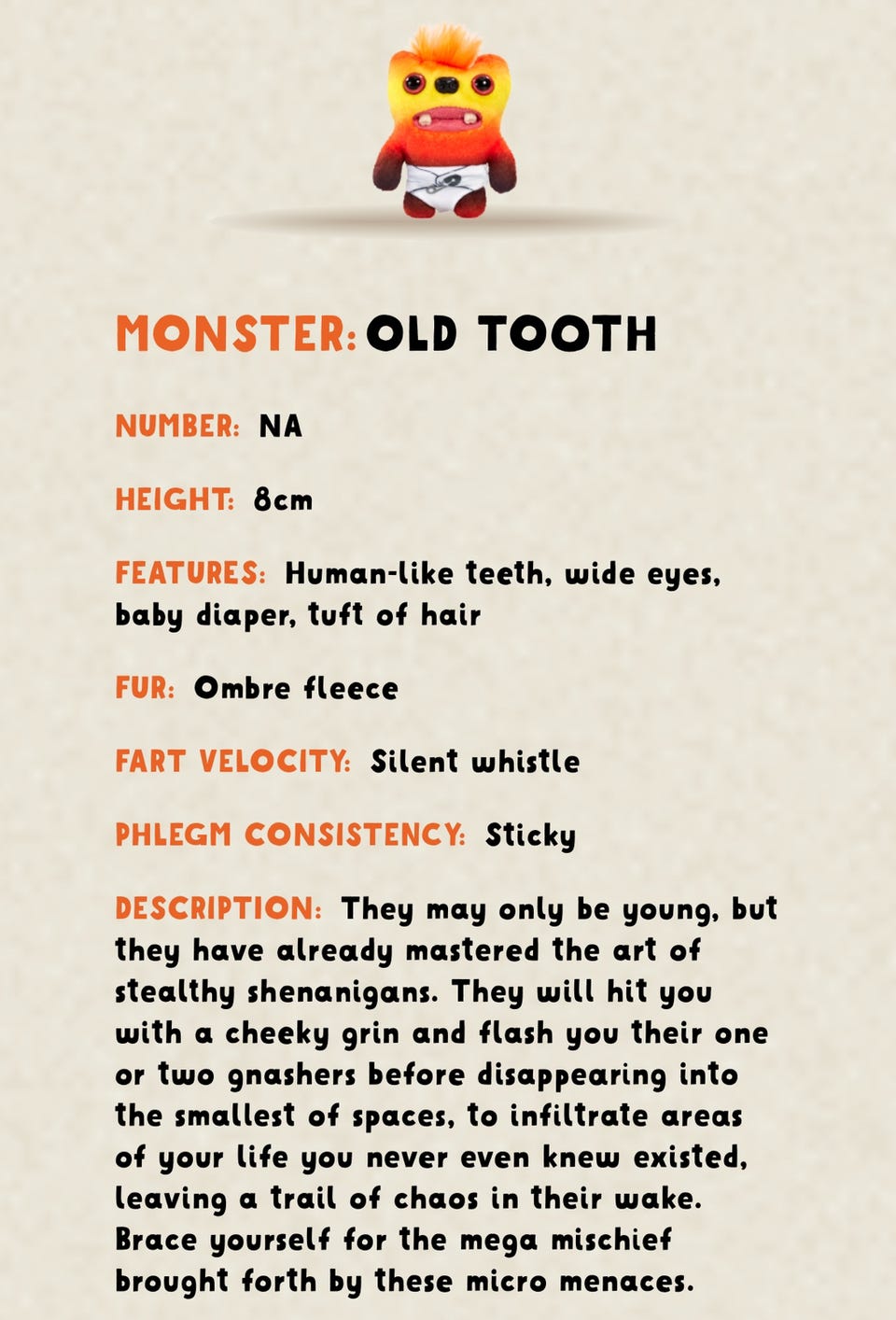 MONSTER: OLD TOOTH

NUMBER: NA

HEIGHT: 8cm

FEATURES: Human-like teeth, wide eyes, baby diaper, tuft of hair

FUR: Ombre fleece

FART VELOCITY: Silent whistle

PHLEGM CONSISTENCY: Sticky

DESCRIPTION: They may only be young, but they have already mastered the art of stealthy shenanigans. They will hit you with a cheeky grin and flash you their one or two gnashers before disappearing into the smallest of spaces, to infiltrate areas of your life you never even knew existed, leaving a trail of chaos in their wake. Brace yourself for the mega mischief brought forth by these micro menaces.